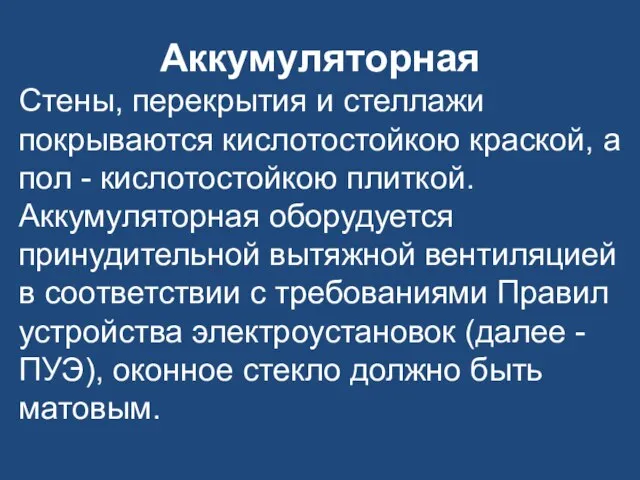 Аккумуляторная

Стены, перекрытия и стеллажи покрываются кислотостойкою краской, а пол - кислотостойкою плиткой. Аккумуляторная оборудуется принудительной вытяжной вентиляцией в соответствии с требованиями Правил устройства электроустановок (далее - ПУЭ), оконное стекло должно быть матовым.